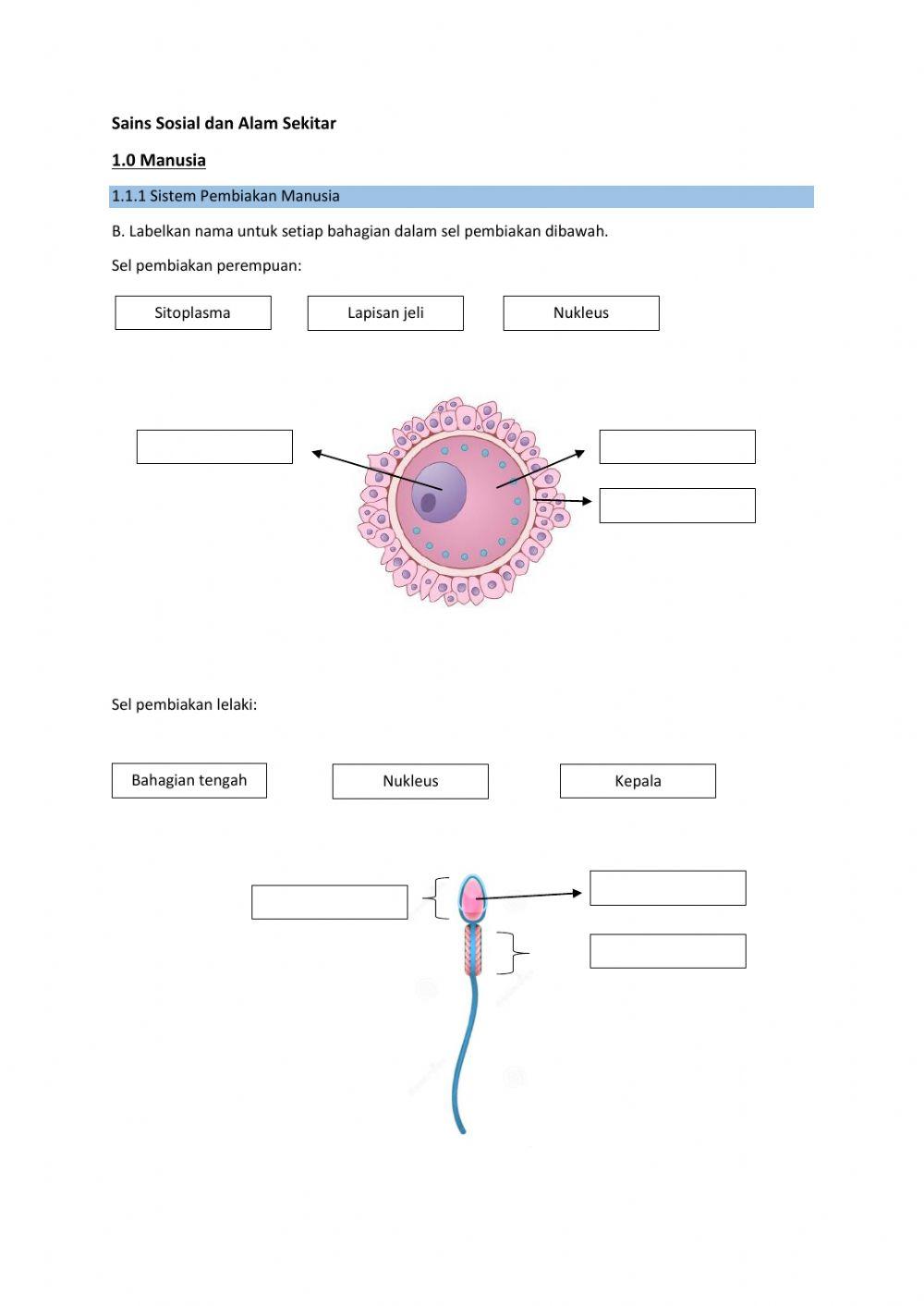 Sains Sosial dan Alam Sekitar

1.0 Manusia

1.1.1 Sistem Pembiakan Manusia

B. Labelkan nama untuk setiap bahagian dalam sel pembiakan dibawah.

Sel pembiakan perempuan:

Sitoplasma

Lapisan jeli

Nukleus

Sel pembiakan lelaki:

Bahagian tengah

Nukleus

Kepala